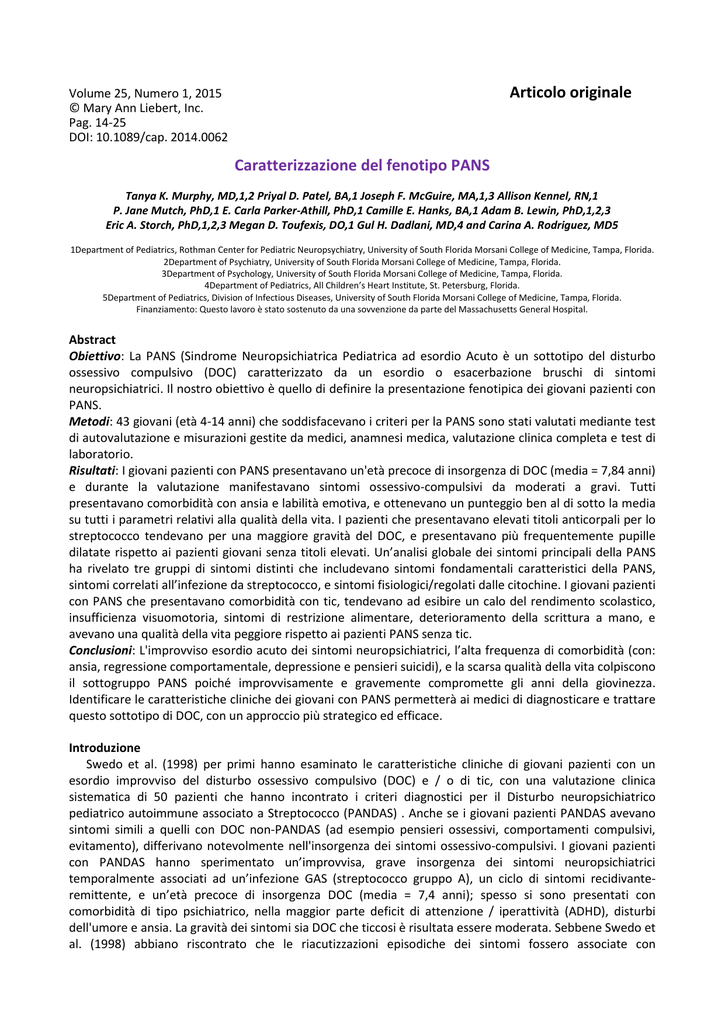 Volume 25, Numero 1, 2015
© Mary Ann Liebert, Inc.
Pag. 14-25
DOI: 10.1089/cap. 2014.0062

Articolo originale

Caratterizzazione del fenotipo PANS

Tanya K. Murphy, MD,1,2 Priyal D. Patel, BA,1 Joseph F. McGuire, MA,1,3 Allison Kennel, RN,1
P. Jane Mutch, PhD,1 E. Carla Parker-Athill, PhD,1 Camille E. Hanks, BA,1 Adam B. Lewin, PhD,1,2,3
Eric A. Storch, PhD,1,2,3 Megan D. Toufexis, DO,1 Gul H. Dadlani, MD,4 and Carina A. Rodriguez, MD5

1Department of Pediatrics, Rothman Center for Pediatric Neuropsychiatry, University of South Florida Morsani College of Medicine, Tampa, Florida.
2Department of Psychiatry, University of South Florida Morsani College of Medicine, Tampa, Florida.
3Department of Psychology, University of South Florida Morsani College of Medicine, Tampa, Florida.
4Department of Pediatrics, All Children's Heart Institute, St. Petersburg, Florida.
5Department of Pediatrics, Division of Infectious Diseases, University of South Florida Morsani College of Medicine, Tampa, Florida.
Finanziamento: Questo lavoro è stato sostenuto da una sovvenzione da parte del Massachusetts General Hospital.

Abstract
Obiettivo: La PANS (Sindrome Neuropsichiatrica Pediatrica ad esordio Acuto è un sottotipo del disturbo ossessivo compulsivo (DOC) caratterizzato da un esordio o esacerbazione bruschi di sintomi neuropsichiatrici. Il nostro obiettivo è quello di definire la presentazione fenotipica dei giovani pazienti con PANS.
Metodi: 43 giovani (età 4-14 anni) che soddisfacevano i criteri per la PANS sono stati valutati mediante test di autovalutazione e misurazioni gestite da medici, anamnesi medica, valutazione clinica completa e test di laboratorio.
Risultati: I giovani pazienti con PANS presentavano un'età precoce di insorgenza di DOC (media = 7,84 anni) e durante la valutazione manifestavano sintomi ossessivo-compulsivi da moderati a gravi. Tutti presentavano comorbidità con ansia e labilità emotiva, e ottenevano un punteggio ben al di sotto la media su tutti i parametri relativi alla qualità della vita. I pazienti che presentavano elevati titoli anticorpali per lo streptococco tendevano per una maggiore gravità del DOC, e presentavano più frequentemente pupille dilatate rispetto ai pazienti giovani senza titoli elevati. Un'analisi globale dei sintomi principali della PANS ha rivelato tre gruppi di sintomi distinti che includevano sintomi fondamentali caratteristici della PANS, sintomi correlati all'infezione da streptococco, e sintomi fisiologici/regolati dalle citochine. I giovani pazienti con PANS che presentavano comorbidità con tic, tendevano ad esibire un calo del rendimento scolastico, insufficienza visuomotoria, sintomi di restrizione alimentare, deterioramento della scrittura a mano, e avevano una qualità della vita peggiore rispetto ai pazienti PANS senza tic.
Conclusioni: L'improvviso esordio acuto dei sintomi neuropsichiatrici, l'alta frequenza di comorbidità (con: ansia, regressione comportamentale, depressione e pensieri suicidi), e la scarsa qualità della vita colpiscono il sottogruppo PANS poiché improvvisamente e gravemente compromette gli anni della giovinezza. Identificare le caratteristiche cliniche dei giovani con PANS permetterà ai medici di diagnosticare e trattare questo sottotipo di DOC, con un approccio più strategico ed efficace.

Introduzione
Swedo et al. (1998) per primi hanno esaminato le caratteristiche cliniche di giovani pazienti con un esordio improvviso del disturbo ossessivo compulsivo (DOC) e / o di tic, con una valutazione clinica sistematica di 50 pazienti che hanno incontrato i criteri diagnostici per il Disturbo neuropsichiatrico pediatrico autoimmune associato a Streptococco (PANDAS) . Anche se i giovani pazienti PANDAS avevano sintomi simili a quelli con DOC non-PANDAS (ad esempio pensieri ossessivi, comportamenti compulsivi, evitamento), differivano notevolmente nell'insorgenza dei sintomi ossessivo-compulsivi. I giovani pazienti con PANDAS hanno sperimentato un'improvvisa, grave insorgenza dei sintomi neuropsichiatrici temporalmente associati ad un'infezione GAS (streptococco gruppo A), un ciclo di sintomi recidivante-remittente, e un'età precoce di insorgenza DOC (media = 7,4 anni); spesso si sono presentati con comorbidità di tipo psichiatrico, nella maggior parte deficit di attenzione / iperattività (ADHD), disturbi dell'umore e ansia. La gravità dei sintomi sia DOC che ticcosi è risultata essere moderata. Sebbene Swedo et al. (1998) abbiano riscontrato che le riacutizzazioni episodiche dei sintomi fossero associate con